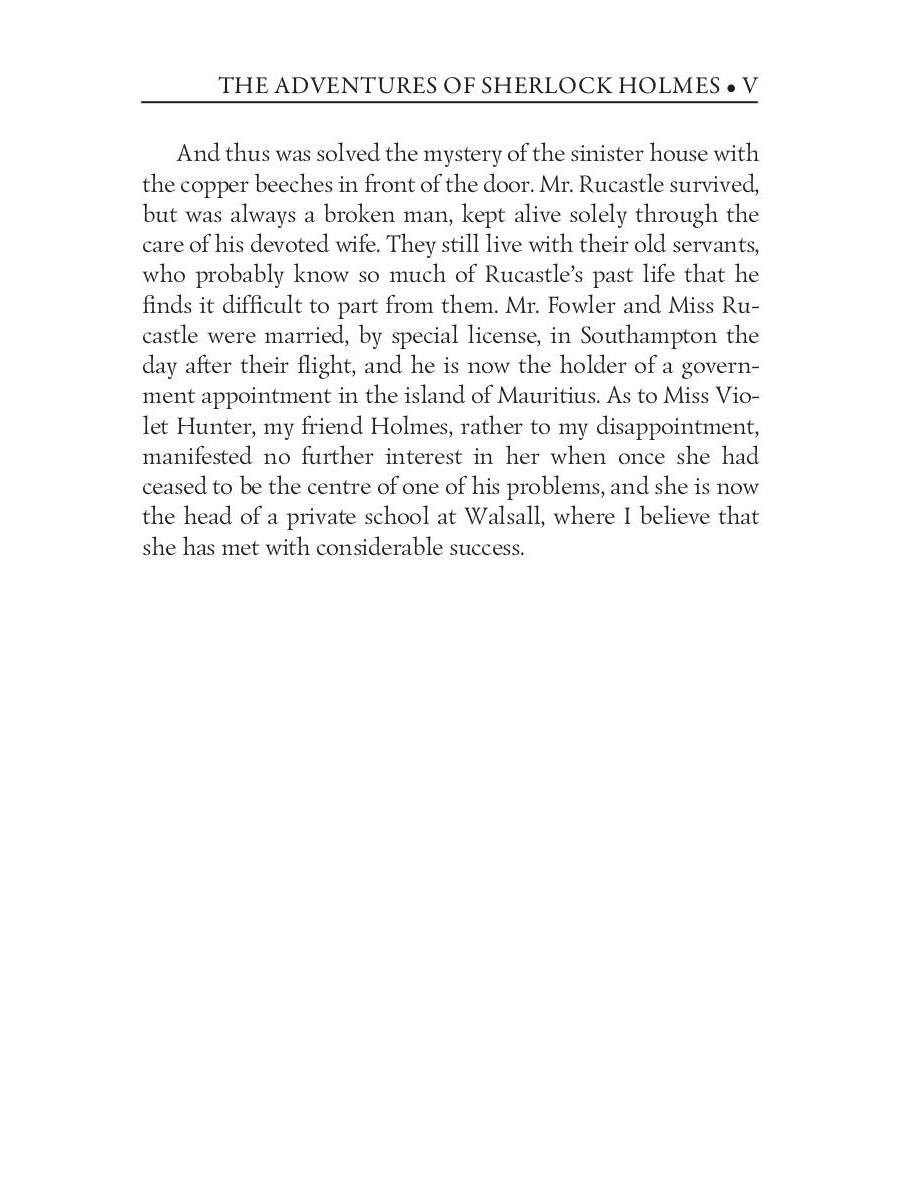 THE ADVENTURES OF SHERLOCK HOLMES • V

And thus was solved the mystery of the sinister house with the copper beeches in front of the door. Mr. Rucastle survived, but was always a broken man, kept alive solely through the care of his devoted wife. They still live with their old servants, who probably know so much of Rucastle's past life that he finds it difficult to part from them. Mr. Fowler and Miss Rucastle were married, by special license, in Southampton the day after their flight, and he is now the holder of a government appointment in the island of Mauritius. As to Miss Violet Hunter, my friend Holmes, rather to my disappointment, manifested no further interest in her when once she had ceased to be the centre of one of his problems, and she is now the head of a private school at Walsall, where I believe that she has met with considerable success.